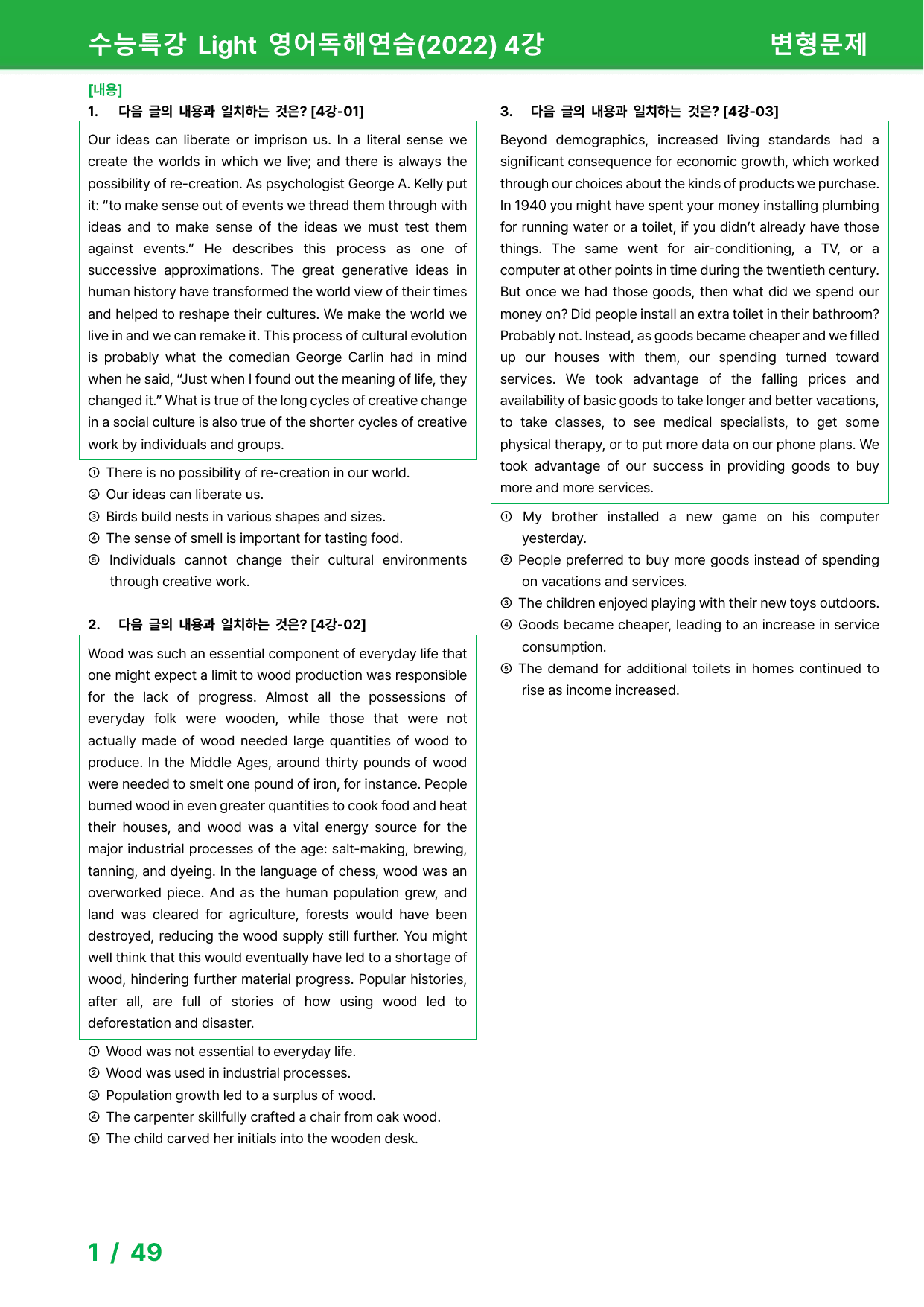 수능특강 Light 영어독해연습(2022) 4강

변형문제

[내용]

1. 다음 글의 내용과 일치하는 것은? [4강-01]

Our ideas can liberate or imprison us. In a literal sense we create the worlds in which we live; and there is always the possibility of re-creation. As psychologist George A. Kelly put it: "to make sense out of events we thread them through with ideas and to make sense of the ideas we must test them against events." He describes this process as one of successive approximations. The great generative ideas in human history have transformed the world view of their times and helped to reshape their cultures. We make the world we live in and we can remake it. This process of cultural evolution is probably what the comedian George Carlin had in mind when he said, "Just when I found out the meaning of life, they changed it." What is true of the long cycles of creative change in a social culture is also true of the shorter cycles of creative work by individuals and groups.

① There is no possibility of re-creation in our world.
② Our ideas can liberate us.
③ Birds build nests in various shapes and sizes.
④ The sense of smell is important for tasting food.
⑤ Individuals cannot change their cultural environments through creative work.

2. 다음 글의 내용과 일치하는 것은? [4강-02]

Wood was such an essential component of everyday life that one might expect a limit to wood production was responsible for the lack of progress. Almost all the possessions of everyday folk were wooden, while those that were not actually made of wood needed large quantities of wood to produce. In the Middle Ages, around thirty pounds of wood were needed to smelt one pound of iron, for instance. People burned wood in even greater quantities to cook food and heat their houses, and wood was a vital energy source for the major industrial processes of the age: salt-making, brewing, tanning, and dyeing. In the language of chess, wood was an overworked piece. And as the human population grew, and land was cleared for agriculture, forests would have been destroyed, reducing the wood supply still further. You might well think that this would eventually have led to a shortage of wood, hindering further material progress. Popular histories, after all, are full of stories of how using wood led to deforestation and disaster.

① Wood was not essential to everyday life.
② Wood was used in industrial processes.
③ Population growth led to a surplus of wood.
④ The carpenter skillfully crafted a chair from oak wood.
⑤ The child carved her initials into the wooden desk.

3. 다음 글의 내용과 일치하는 것은? [4강-03]

Beyond demographics, increased living standards had a significant consequence for economic growth, which worked through our choices about the kinds of products we purchase. In 1940 you might have spent your money installing plumbing for running water or a toilet, if you didn't already have those things. The same went for air-conditioning, a TV, or a computer at other points in time during the twentieth century. But once we had those goods, then what did we spend our money on? Did people install an extra toilet in their bathroom? Probably not. Instead, as goods became cheaper and we filled up our houses with them, our spending turned toward services. We took advantage of the falling prices and availability of basic goods to take longer and better vacations, to take classes, to see medical specialists, to get some physical therapy, or to put more data on our phone plans. We took advantage of our success in providing goods to buy more and more services.

① My brother installed a new game on his computer yesterday.
② People preferred to buy more goods instead of spending on vacations and services.
③ The children enjoyed playing with their new toys outdoors.
④ Goods became cheaper, leading to an increase in service consumption.
⑤ The demand for additional toilets in homes continued to rise as income increased.

1 / 49